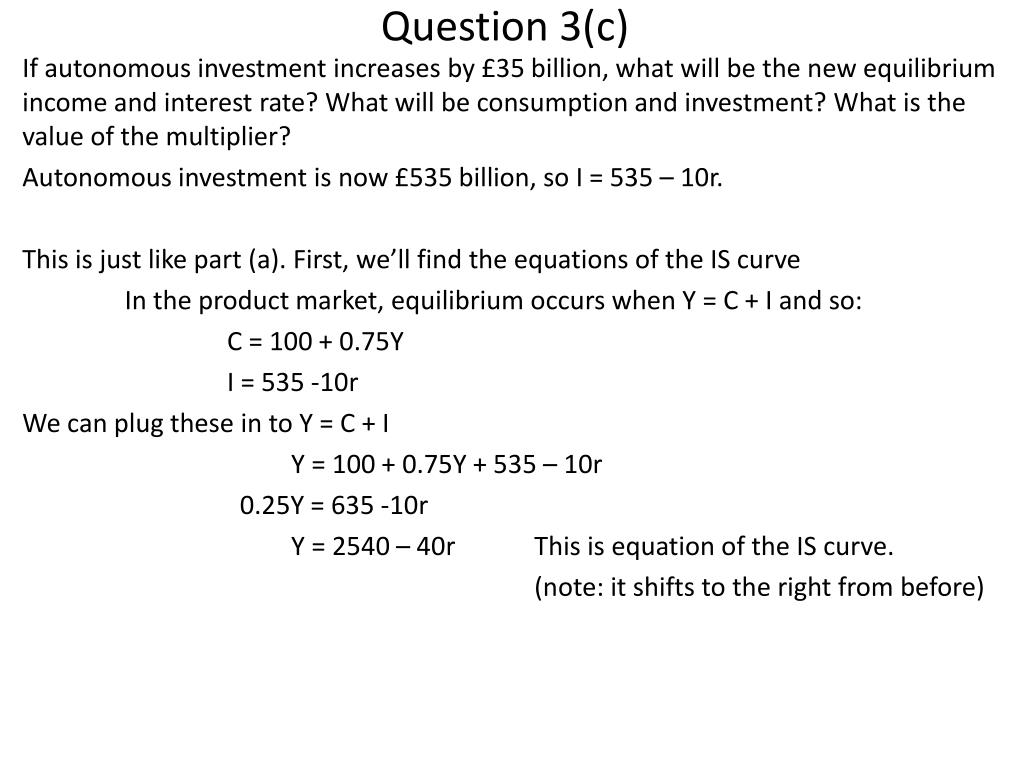 Question 3(c)

If autonomous investment increases by £35 billion, what will be the new equilibrium income and interest rate? What will be consumption and investment? What is the value of the multiplier?

Autonomous investment is now £535 billion, so I = 535 – 10r.

This is just like part (a). First, we'll find the equations of the IS curve

In the product market, equilibrium occurs when Y = C + I and so:

C = 100 + 0.75Y

I = 535 -10r

We can plug these in to Y = C + I

Y = 100 + 0.75Y + 535 – 10r

0.25Y = 635 -10r

Y = 2540 – 40r

This is equation of the IS curve.

(note: it shifts to the right from before)